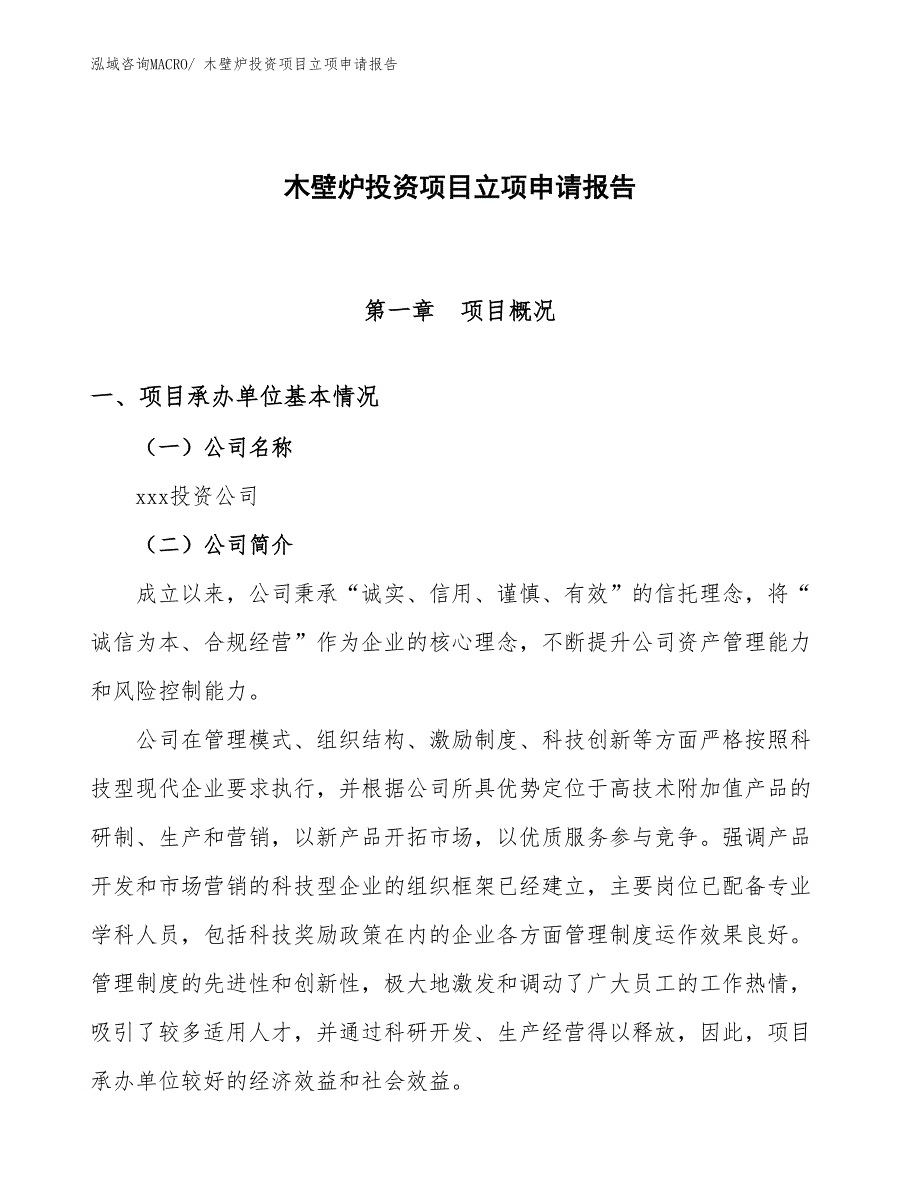 泓域咨询MACRO/ 木壁炉投资项目立项申请报告

木壁炉投资项目立项申请报告

第一章　项目概况

一、项目承办单位基本情况

（一）公司名称

xxx投资公司

（二）公司简介

成立以来，公司秉承“诚实、信用、谨慎、有效”的信托理念，将“诚信为本、合规经营”作为企业的核心理念，不断提升公司资产管理能力和风险控制能力。

公司在管理模式、组织结构、激励制度、科技创新等方面严格按照科技型现代企业要求执行，并根据公司所具优势定位于高技术附加值产品的研制、生产和营销，以新产品开拓市场，以优质服务参与竞争。强调产品开发和市场营销的科技型企业的组织框架已经建立，主要岗位已配备专业学科人员，包括科技奖励政策在内的企业各方面管理制度运作效果良好。管理制度的先进性和创新性，极大地激发和调动了广大员工的工作热情，吸引了较多适用人才，并通过科研开发、生产经营得以释放，因此，项目承办单位较好的经济效益和社会效益。